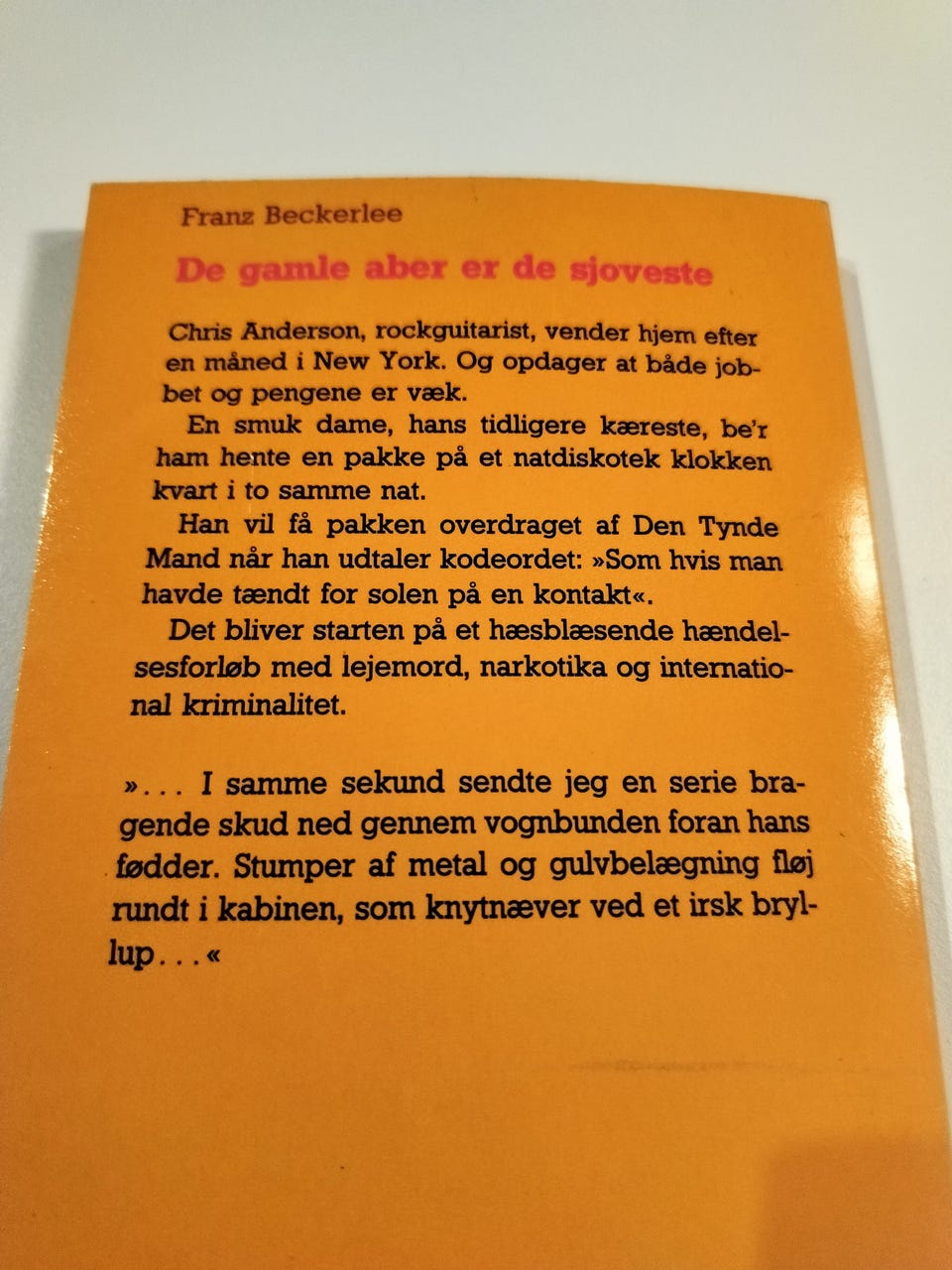 Franz Beckerlee

De gamle aber er de sjoveste

Chris Anderson, rockguitarist, vender hjem efter en måned i New York. Og opdager at både jobbet og pengene er væk.

En smuk dame, hans tidligere kæreste, be'r ham hente en pakke på et natdiskotek klokken kvart i to samme nat.

Han vil få pakken overdraget af Den Tynde Mand når han udtaler kodeordet: »Som hvis man havde tændt for solen på en kontakt«.

Det bliver starten på et hæsblæsende hændelsesforløb med lejemord, narkotika og international kriminalitet.

»... I samme sekund sendte jeg en serie bragende skud ned gennem vognbunden foran hans fødder. Stumper af metal og gulvbelægning fløj rundt i kabinen, som knytnæver ved et irsk bryllup...«